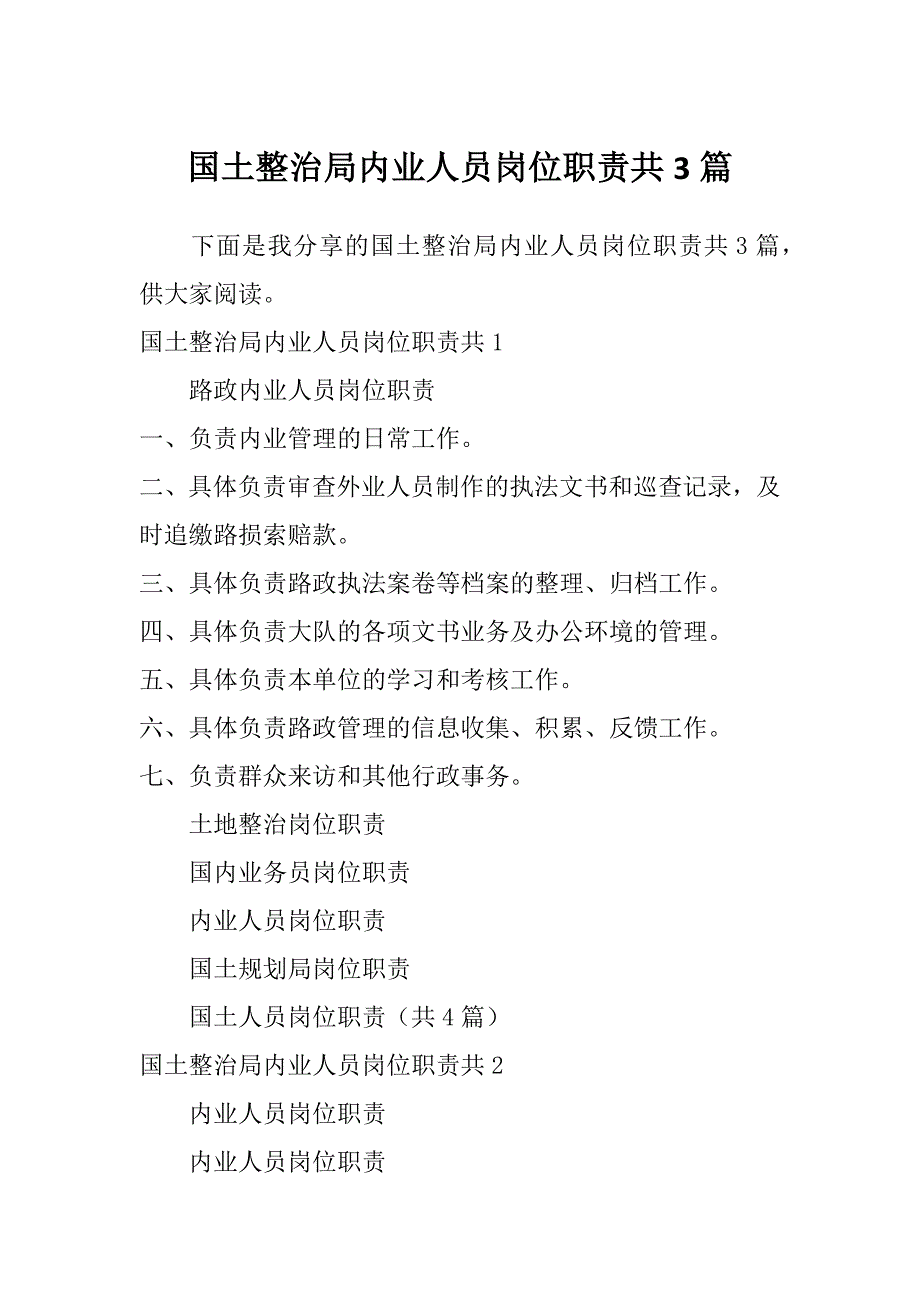 国土整治局内业人员岗位职责共3篇

下面是我分享的国土整治局内业人员岗位职责共3篇，供大家阅读。

国土整治局内业人员岗位职责共1

路政内业人员岗位职责

一、负责内业管理的日常工作。

二、具体负责审查外业人员制作的执法文书和巡查记录，及时追缴路损索赔款。

三、具体负责路政执法案卷等档案的整理、归档工作。

四、具体负责大队的各项文书业务及办公环境的管理。

五、具体负责本单位的学习和考核工作。

六、具体负责路政管理的信息收集、积累、反馈工作。

七、负责群众来访和其他行政事务。

土地整治岗位职责

国内业务员岗位职责

内业人员岗位职责

国土规划局岗位职责

国土人员岗位职责（共4篇）

国土整治局内业人员岗位职责共2

内业人员岗位职责

内业人员岗位职责